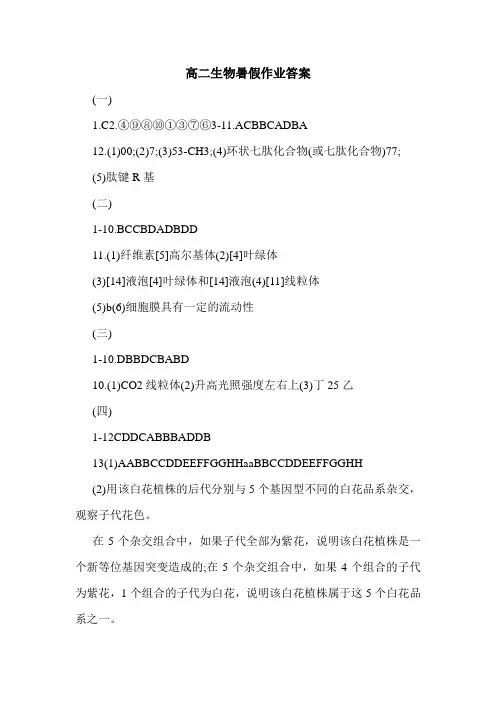 高二生物暑假作业答案

(一)

1.C2.④⑨⑧⑩①③⑦⑥3-11.ACBBCADBA

12.(1)00;(2)7;(3)53-CH3;(4)环状七肽化合物(或七肽化合物)77;

(5)肽键 R 基

(二)

1-10.BCCBDADBDD

11.(1)纤维素[5]高尔基体(2)[4]叶绿体

(3)[14]液泡[4]叶绿体和[14]液泡(4)[11]线粒体

(5)b(6)细胞膜具有一定的流动性

(三)

1-10.DBBDCBABD

10.(1)CO2 线粒体(2)升高光照强度左右上(3)丁 25 乙

(四)

1-12CDDCABBBADDB

13(1)AABBCCDDEEFFGGHHaaBBCCDDEEFFGGHH

(2)用该白花植株的后代分别与 5 个基因型不同的白花品系杂交，观察子代花色。

在 5 个杂交组合中，如果子代全部为紫花，说明该白花植株是一个新等位基因突变造成的;在 5 个杂交组合中，如果 4 个组合的子代为紫花，1 个组合的子代为白花，说明该白花植株属于这 5 个白花品系之一。